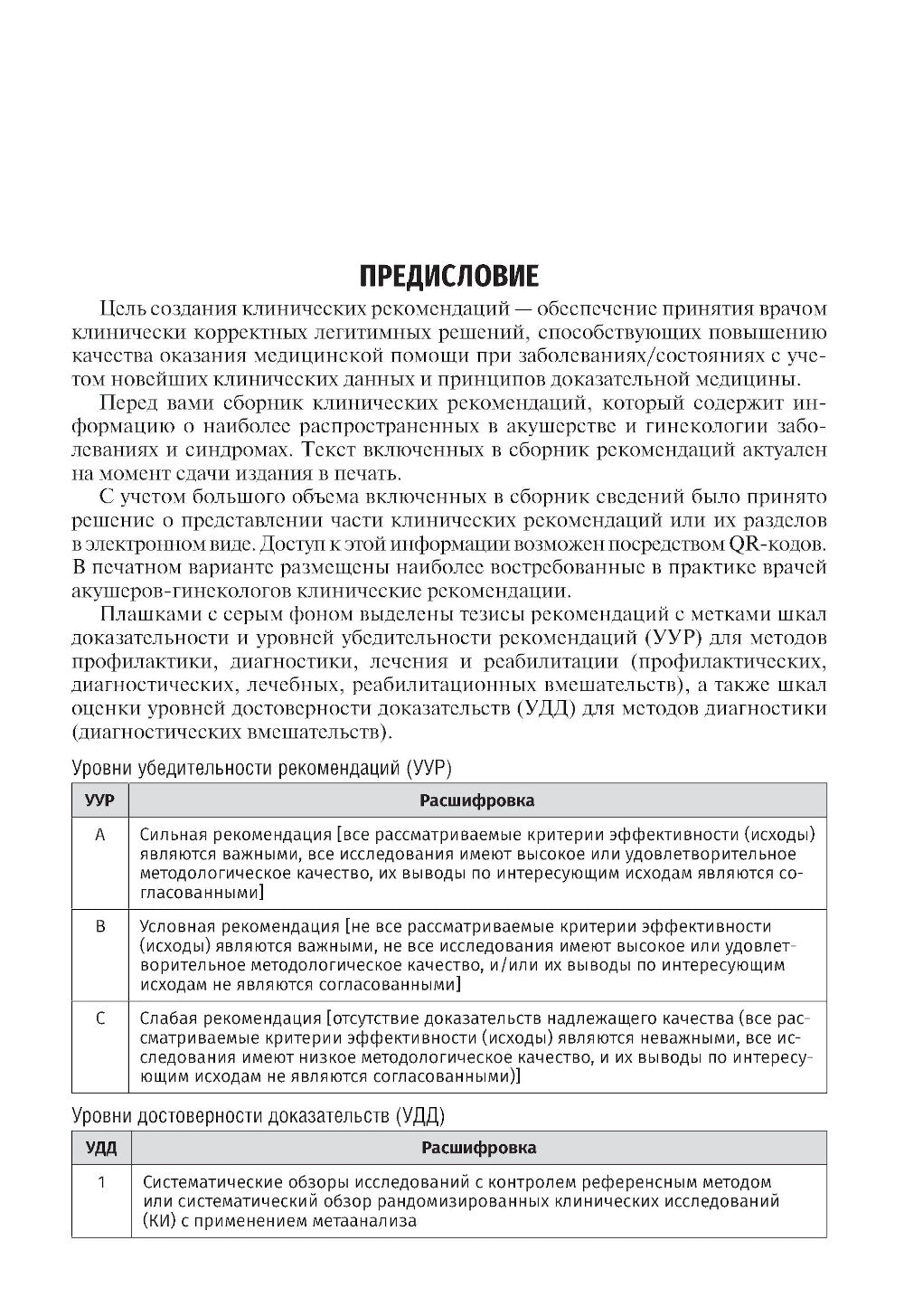 ПРЕДИСЛОВИЕ

Цель создания клинических рекомендаций — обеспечение принятия врачом клинически корректных легитимных решений, способствующих повышению качества оказания медицинской помощи при заболеваниях/состояниях с учетом новейших клинических данных и принципов доказательной медицины.

Перед вами сборник клинических рекомендаций, который содержит информацию о наиболее распространенных в акушерстве и гинекологии заболеваниях и синдромах. Текст включенных в сборник рекомендаций актуален на момент сдачи издания в печать.

С учетом большого объема включенных в сборник сведений было принято решение о представлении части клинических рекомендаций или их разделов в электронном виде. Доступ к этой информации возможен посредством QR-кодов. В печатном варианте размещены наиболее востребованные в практике врачей акушеров-гинекологов клинические рекомендации.

Плашками с серым фоном выделены тезисы рекомендаций с метками шкал доказательности и уровней убедительности рекомендаций (УУР) для методов профилактики, диагностики, лечения и реабилитации (профилактических, диагностических, лечебных, реабилитационных вмешательств), а также шкал оценки уровней достоверности доказательств (УДД) для методов диагностики (диагностических вмешательств).

Уровни убедительности рекомендаций (УУР)

| УУР | Расшифровка |
|---|---|
| A | Сильная рекомендация [все рассматриваемые критерии эффективности (исходы) являются важными, все исследования имеют высокое или удовлетворительное методологическое качество, их выводы по интересующим исходам являются согласованными] |
| B | Условная рекомендация [не все рассматриваемые критерии эффективности (исходы) являются важными, не все исследования имеют высокое или удовлетворительное методологическое качество, и/или их выводы по интересующим исходам не являются согласованными] |
| C | Слабая рекомендация [отсутствие доказательств надлежащего качества (все рассматриваемые критерии эффективности (исходы) являются неважными, все исследования имеют низкое методологическое качество, и их выводы по интересующим исходам не являются согласованными)] |

Уровни достоверности доказательств (УДД)

| УДД | Расшифровка |
|---|---|
| 1 | Систематические обзоры исследований с контролем референсным методом или систематический обзор рандомизированных клинических исследований (КИ) с применением метаанализа |